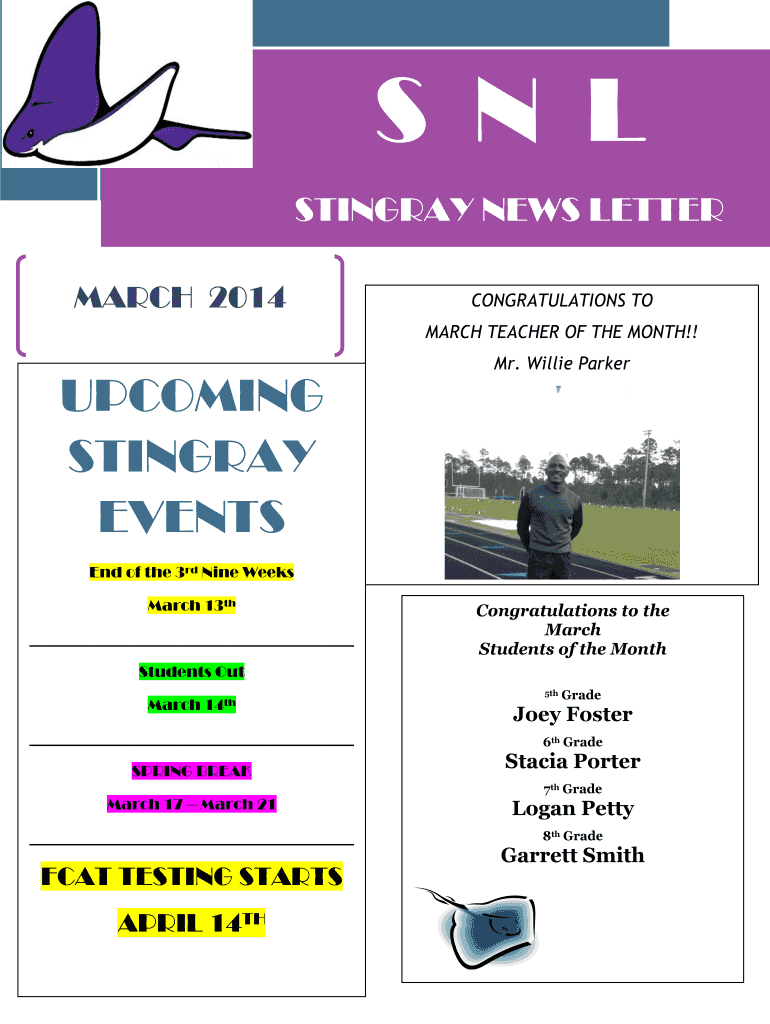 S N L

STINGRAY NEWS LETTER

MARCH 2014

UPCOMING STINGRAY EVENTS

End of the 3rd Nine Weeks

March 13th

Students Out

March 14th

SPRING BREAK

March 17 – March 21

FCAT TESTING STARTS

APRIL 14TH

CONGRATULATIONS TO

MARCH TEACHER OF THE MONTH!!

Mr. Willie Parker

Congratulations to the March Students of the Month

5th Grade

Joey Foster

6th Grade

Stacia Porter

7th Grade

Logan Petty

8th Grade

Garrett Smith